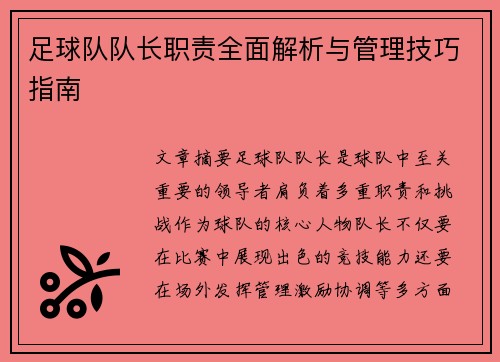 足球队队长职责全面解析与管理技巧指南

文章摘要足球队队长是球队中至关重要的领导者肩负着多重职责和挑战作为球队的核心人物队长不仅要在比赛中展现出色的竞技能力还要在场外发挥管理激励协调等多方面